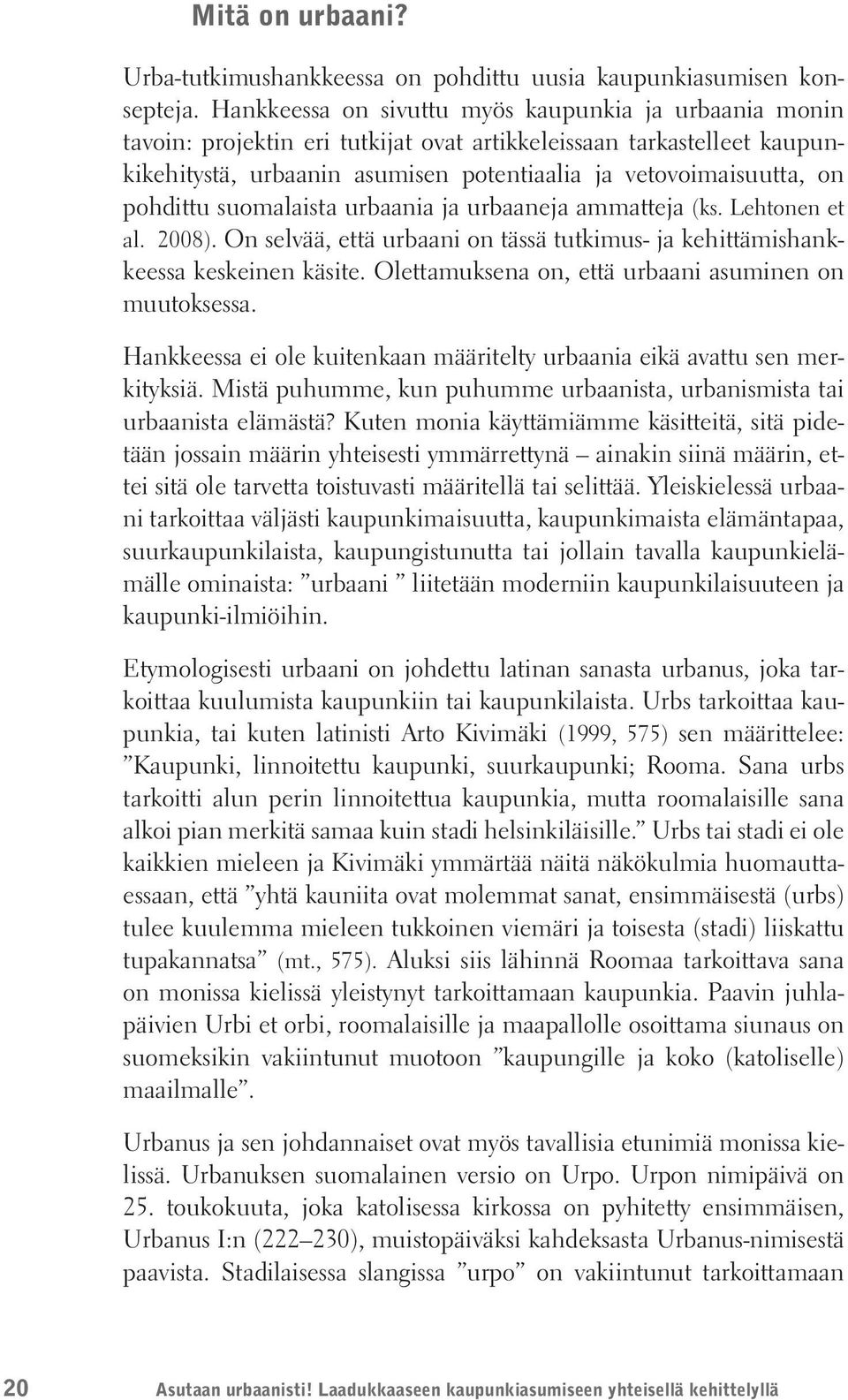 Mitä on urbaani?

Urba-tutkimushankkeessa on pohdittu uusia kaupunkiasumisen konsepteja. Hankkeessa on sivuttu myös kaupunkia ja urbaania monin tavoin: projektin eri tutkijat ovat artikkeleissaan tarkastelleet kaupunkikehitystä, urbaanin asumisen potentiaalia ja vetovoimaisuutta, on pohdittu suomalaista urbaania ja urbaaneja ammatteja (ks. Lehtonen et al. 2008). On selvää, että urbaani on tässä tutkimus- ja kehittämishankkeessa keskeinen käsite. Olettamuksena on, että urbaani asuminen on muutoksessa.

Hankkeessa ei ole kuitenkaan määritelty urbaania eikä avattu sen merkityksiä. Mistä puhumme, kun puhumme urbaanista, urbanismista tai urbaanista elämästä? Kuten monia käyttämiämme käsitteitä, sitä pidetään jossain määrin yhteisesti ymmärrettynä – ainakin siinä määrin, ettei sitä ole tarvetta toistuvasti määritellä tai selittää. Yleiskielessä urbaani tarkoittaa väljästi kaupunkimaisuutta, kaupunkimaista elämäntapaa, suurkaupunkilaista, kaupungistunutta tai jollain tavalla kaupunkielämälle ominaista: ”urbaani ” liitetään moderniin kaupunkilaisuuteen ja kaupunki-ilmiöihin.

Etymologisesti urbaani on johdettu latinan sanasta urbanus, joka tarkoittaa kuulumista kaupunkiin tai kaupunkilaista. Urbs tarkoittaa kaupunkia, tai kuten latinisti Arto Kivimäki (1999, 575) sen määrittelee: ”Kaupunki, linnoitettu kaupunki, suurkaupunki; Rooma. Sana urbs tarkoitti alun perin linnoitettua kaupunkia, mutta roomalaisille sana alkoi pian merkitä samaa kuin stadi helsinkiläisille.” Urbs tai stadi ei ole kaikkien mieleen ja Kivimäki ymmärtää näitä näkökulmia huomauttaessaan, että ”yhtä kauniita ovat molemmat sanat, ensimmäisestä (urbs) tulee kuulemma mieleen tukkoinen viemäri ja toisesta (stadi) liiskattu tupakannatsa” (mt., 575). Aluksi siis lähinnä Roomaa tarkoittava sana on monissa kielissä yleistynyt tarkoittamaan kaupunkia. Paavin juhlapäivien Urbi et orbi, roomalaisille ja maapallolle osoittama siunaus on suomeksikin vakiintunut muotoon ”kaupungille ja koko (katoliselle) maailmalle”.

Urbanus ja sen johdannaiset ovat myös tavallisia etunimiä monissa kielissä. Urbanuksen suomalainen versio on Urpo. Urpon nimipäivä on 25. toukokuuta, joka katolisessa kirkossa on pyhitetty ensimmäisen, Urbanus I:n (222–230), muistopäiväksi kahdeksasta Urbanus-nimisestä paavista. Stadilaisessa slangissa ”urpo” on vakiintunut tarkoittamaan

20 Asutaan urbaanisti! Laadukkaaseen kaupunkiasumiseen yhteisellä kehittelyllä